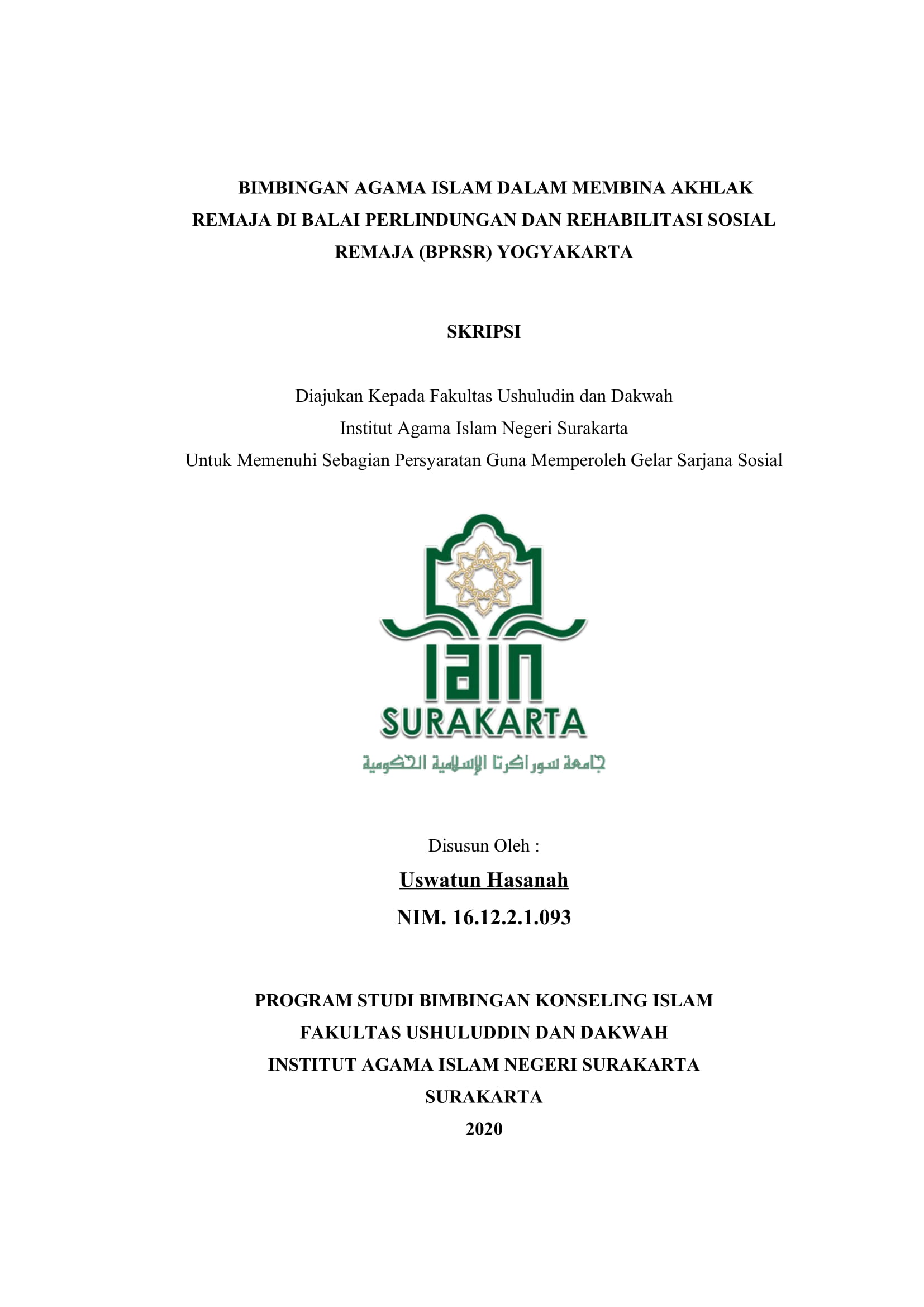 BIMBINGAN AGAMA ISLAM DALAM MEMBINA AKHLAK REMAJA DI BALAI PERLINDUNGAN DAN REHABILITASI SOSIAL REMAJA (BPRSR) YOGYAKARTA

SKRIPSI

Diajukan Kepada Fakultas Ushuludin dan Dakwah
Institut Agama Islam Negeri Surakarta
Untuk Memenuhi Sebagian Persyaratan Guna Memperoleh Gelar Sarjana Sosial

IAIN
SURAKARTA
جامعة سوراكرتا الإسلامية الحكومية

Disusun Oleh :
Uswatun Hasanah
NIM. 16.12.2.1.093

PROGRAM STUDI BIMBINGAN KONSELING ISLAM
FAKULTAS USHULUDDIN DAN DAKWAH
INSTITUT AGAMA ISLAM NEGERI SURAKARTA
SURAKARTA
2020